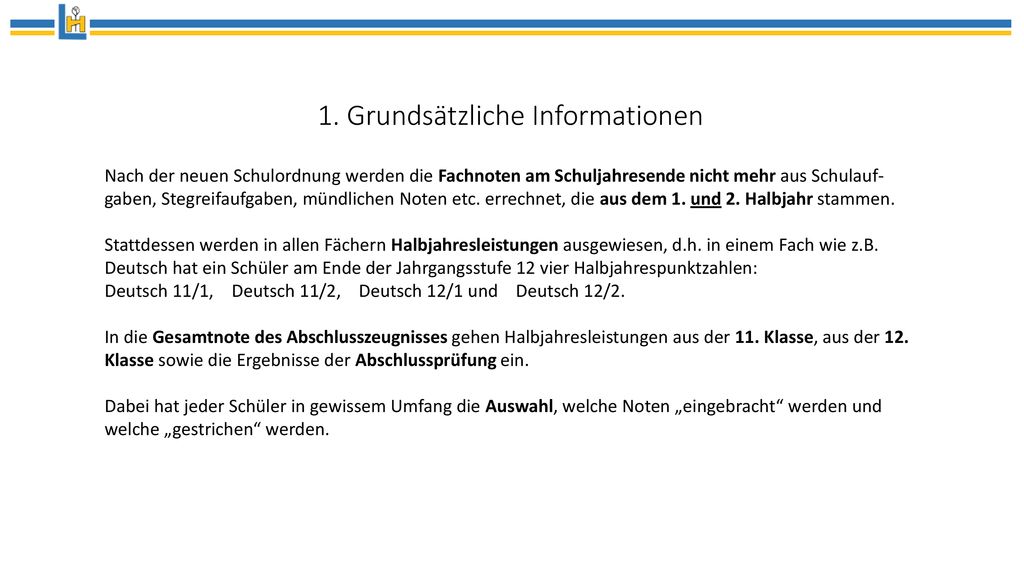 1. Grundsätzliche Informationen

Nach der neuen Schulordnung werden die Fachnoten am Schuljahresende nicht mehr aus Schulaufgaben, Stegreifaufgaben, mündlichen Noten etc. errechnet, die aus dem 1. und 2. Halbjahr stammen.

Stattdessen werden in allen Fächern Halbjahresleistungen ausgewiesen, d.h. in einem Fach wie z.B. Deutsch hat ein Schüler am Ende der Jahrgangsstufe 12 vier Halbjahrespunktzahlen:
Deutsch 11/1, Deutsch 11/2, Deutsch 12/1 und Deutsch 12/2.

In die Gesamtnote des Abschlusszeugnisses gehen Halbjahresleistungen aus der 11. Klasse, aus der 12. Klasse sowie die Ergebnisse der Abschlussprüfung ein.

Dabei hat jeder Schüler in gewissem Umfang die Auswahl, welche Noten „eingebracht“ werden und welche „gestrichen“ werden.